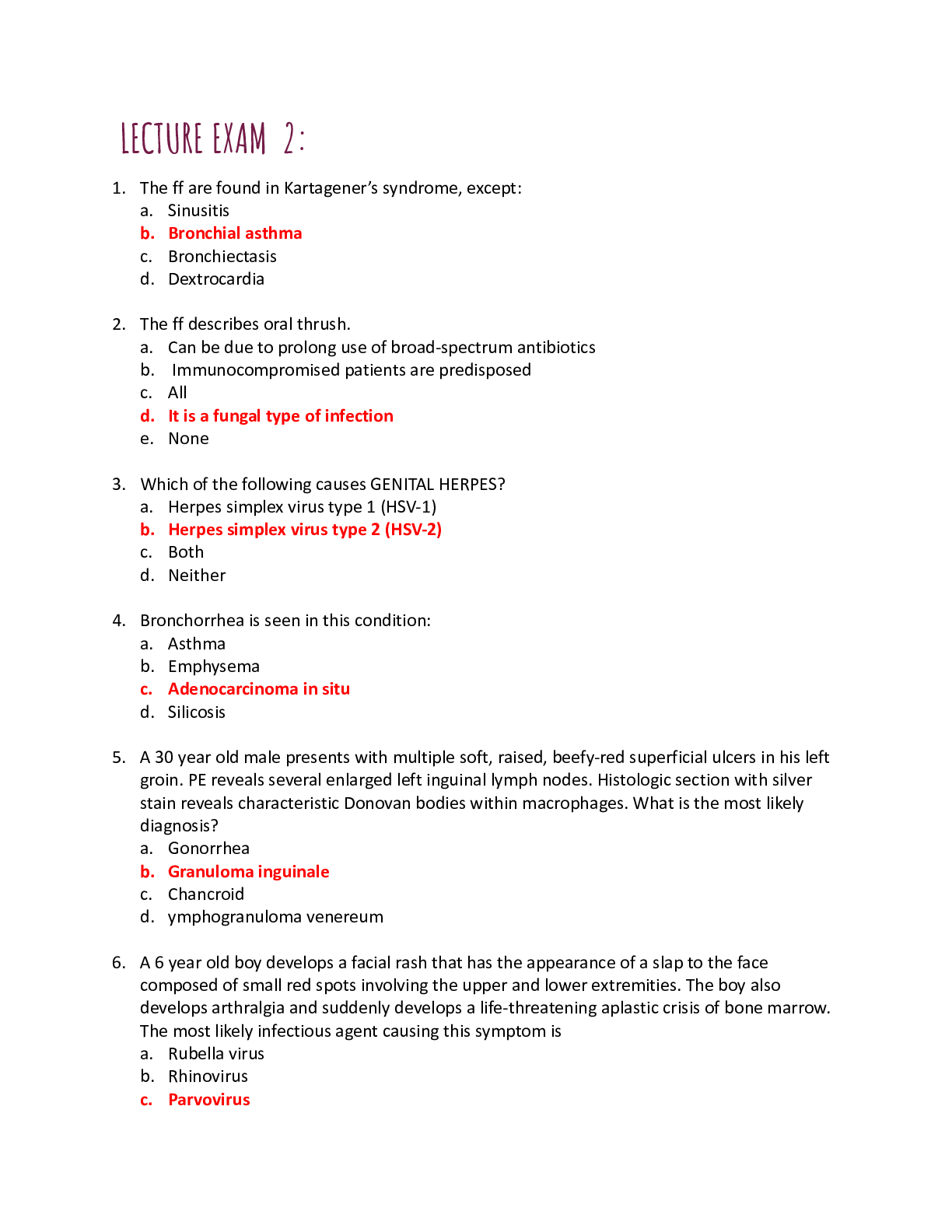 LECTURE EXAM 2:

1. The ff are found in Kartagener's syndrome, except:
a. Sinusitis
b. Bronchial asthma
c. Bronchiectasis
d. Dextrocardia

2. The ff describes oral thrush.
a. Can be due to prolong use of broad-spectrum antibiotics
b. Immunocompromised patients are predisposed
c. All
d. It is a fungal type of infection
e. None

3. Which of the following causes GENITAL HERPES?
a. Herpes simplex virus type 1 (HSV-1)
b. Herpes simplex virus type 2 (HSV-2)
c. Both
d. Neither

4. Bronchorrhea is seen in this condition:
a. Asthma
b. Emphysema
c. Adenocarcinoma in situ
d. Silicosis

5. A 30 year old male presents with multiple soft, raised, beefy-red superficial ulcers in his left groin. PE reveals several enlarged left inguinal lymph nodes. Histologic section with silver stain reveals characteristic Donovan bodies within macrophages. What is the most likely diagnosis?
a. Gonorrhea
b. Granuloma inguinale
c. Chancroid
d. ymphogranuloma venereum

6. A 6 year old boy develops a facial rash that has the appearance of a slap to the face composed of small red spots involving the upper and lower extremities. The boy also develops arthralgia and suddenly develops a life-threatening aplastic crisis of bone marrow. The most likely infectious agent causing this symptom is
a. Rubella virus
b. Rhinovirus
c. Parvovirus